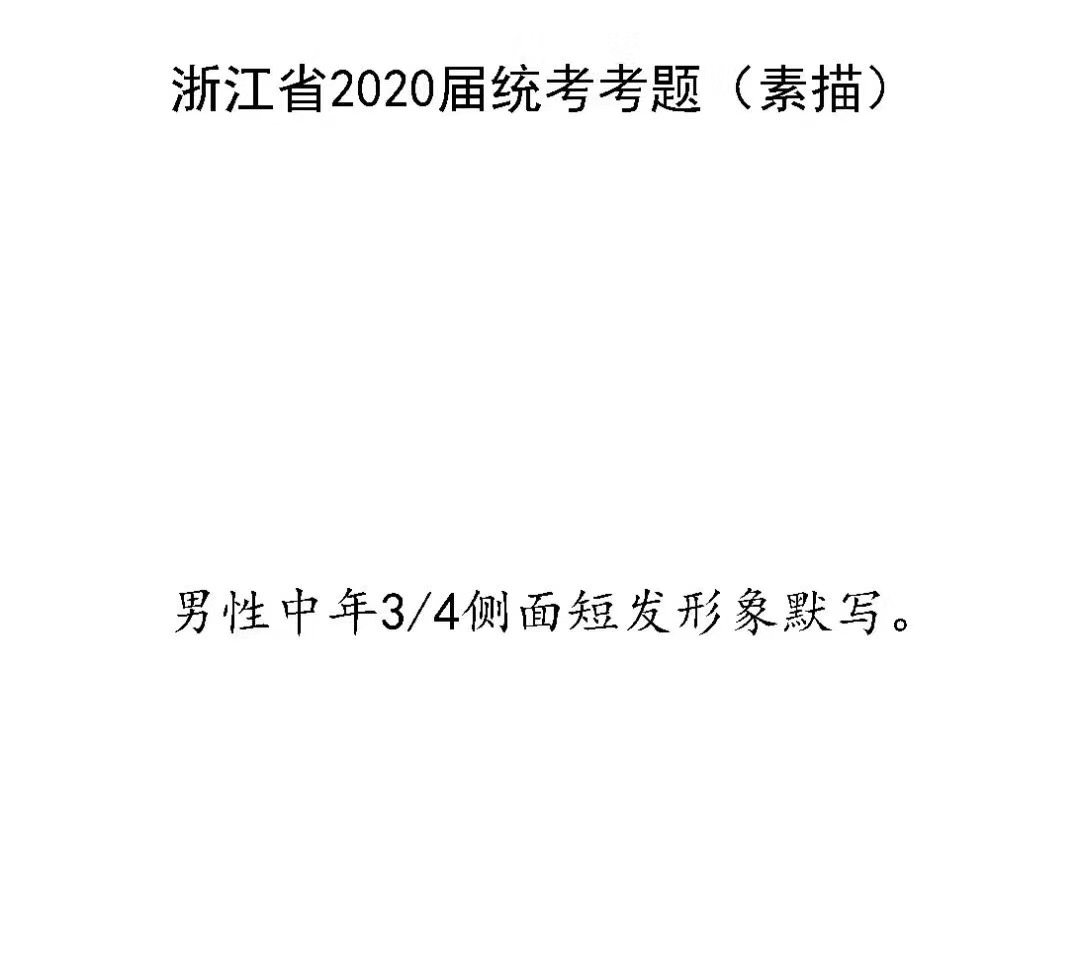 浙江省2020届统考考题（素描）

男性中年3/4侧面短发形象默写。